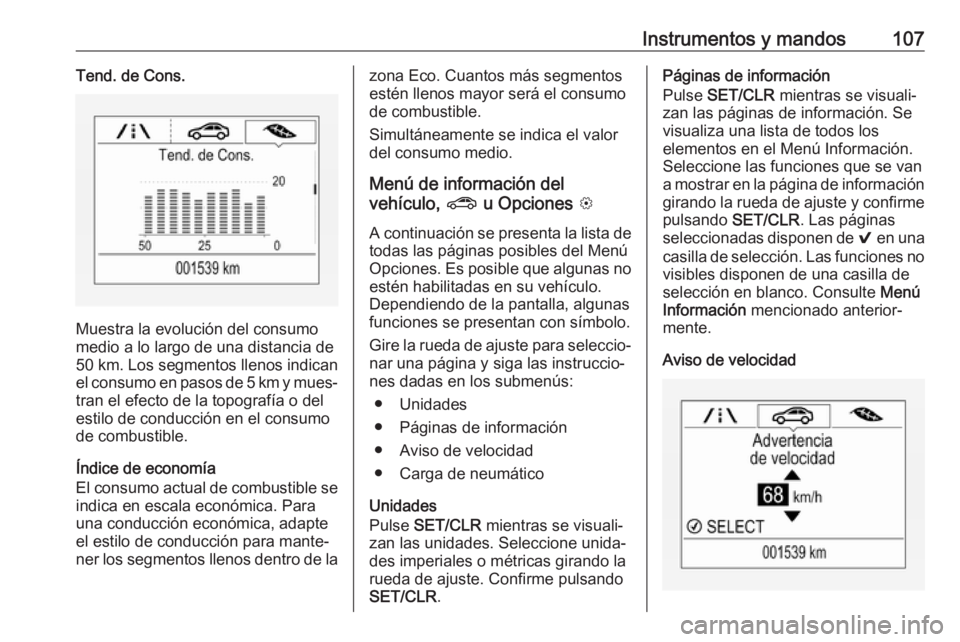 Instrumentos y mandos 107

Tend. de Cons.

Tend. de Cons.

20

50 25 0

001539 km

Muestra la evolución del consumo medio a lo largo de una distancia de 50 km. Los segmentos llenos indican el consumo en pasos de 5 km y muestran el efecto de la topografía o del estilo de conducción en el consumo de combustible.

Índice de economía
El consumo actual de combustible se indica en escala económica. Para una conducción económica, adapte el estilo de conducción para mantener los segmentos llenos dentro de la zona Eco. Cuantos más segmentos estén llenos mayor será el consumo de combustible.

Simultáneamente se indica el valor del consumo medio.

Menú de información del vehículo, u Opciones

A continuación se presenta la lista de todas las páginas posibles del Menú Opciones. Es posible que algunas no estén habilitadas en su vehículo. Dependiendo de la pantalla, algunas funciones se presentan con símbolo.

Gire la rueda de ajuste para seleccionar una página y siga las instrucciones dadas en los submenús:

● Unidades
● Páginas de información
● Aviso de velocidad
● Carga de neumático

Unidades
Pulse SET/CLR mientras se visualizan las unidades. Seleccione unidades imperiales o métricas girando la rueda de ajuste. Confirme pulsando SET/CLR.

Páginas de información
Pulse SET/CLR mientras se visualizan las páginas de información. Se visualiza una lista de todos los elementos en el Menú Información. Seleccione las funciones que se van a mostrar en la página de información girando la rueda de ajuste y confirme pulsando SET/CLR. Las páginas seleccionadas disponen de ✔ en una casilla de selección. Las funciones no visibles disponen de una casilla de selección en blanco. Consulte Menú Información mencionado anteriormente.

Aviso de velocidad

Advertencia de velocidad

68 km/h

SELECT

001539 km

carmanualsonline.info